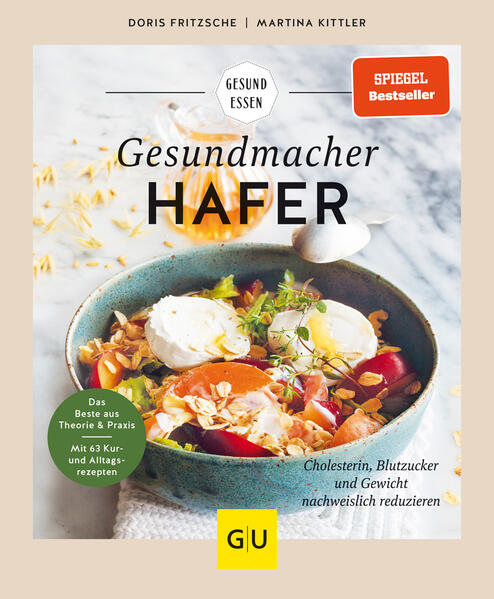 DORIS FRITZSCHE | MARTINA KITTLER

GESUND ESSEN

SPIEGEL Bestseller

Gesundmacher HAFER

Das Beste aus Theorie & Praxis

Mit 63 Kur- und Alltagsrezepten

Cholesterin, Blutzucker und Gewicht nachweislich reduzieren

GU